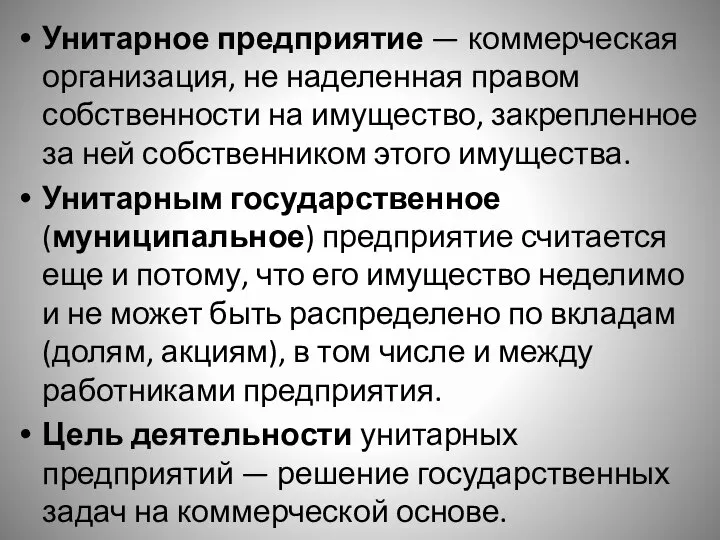 • Унитарное предприятие — коммерческая организация, не наделенная правом собственности на имущество, закрепленное за ней собственником этого имущества.

• Унитарным государственное (муниципальное) предприятие считается еще и потому, что его имущество неделимо и не может быть распределено по вкладам (долям, акциям), в том числе и между работниками предприятия.

• Цель деятельности унитарных предприятий — решение государственных задач на коммерческой основе.